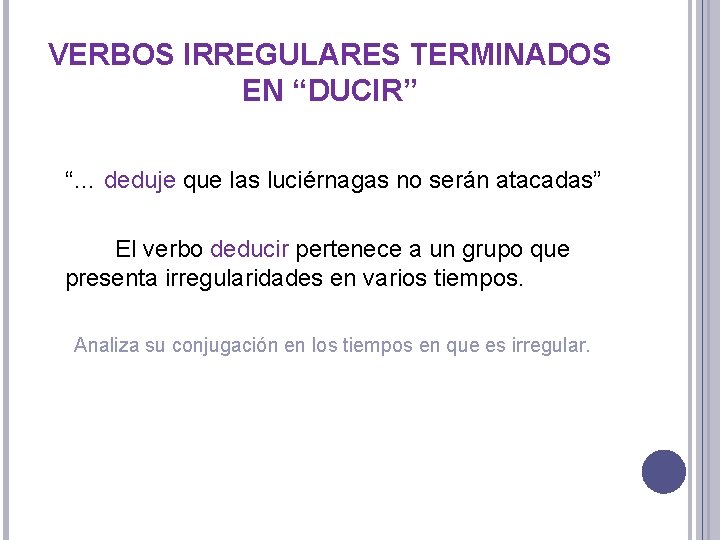 VERBOS IRREGULARES TERMINADOS EN “DUCIR”

“… deduje que las luciérnagas no serán atacadas”

El verbo deducir pertenece a un grupo que presenta irregularidades en varios tiempos.

Analiza su conjugación en los tiempos en que es irregular.